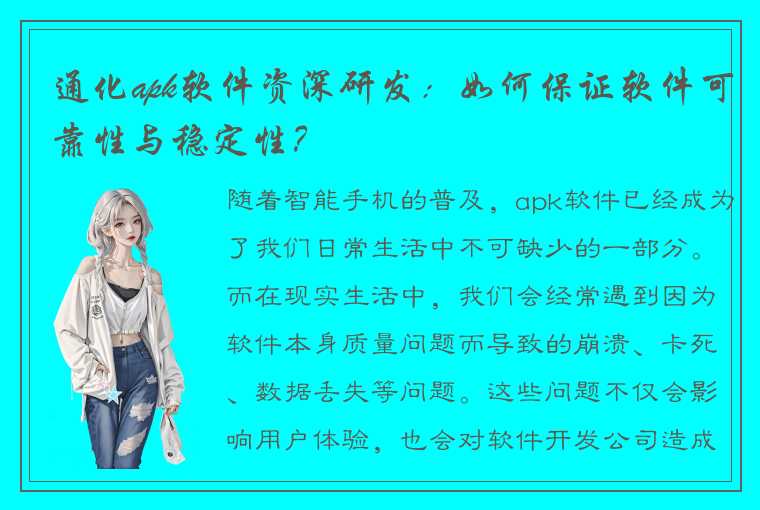 通化apk软件资深研发：如何保证软件可靠性与稳定性？

随着智能手机的普及，apk软件已经成为了我们日常生活中不可缺少的一部分。而在现实生活中，我们会经常遇到因为软件本身质量问题而导致的崩溃、卡死、数据丢失等问题。这些问题不仅会影响用户体验，也会对软件开发公司造成